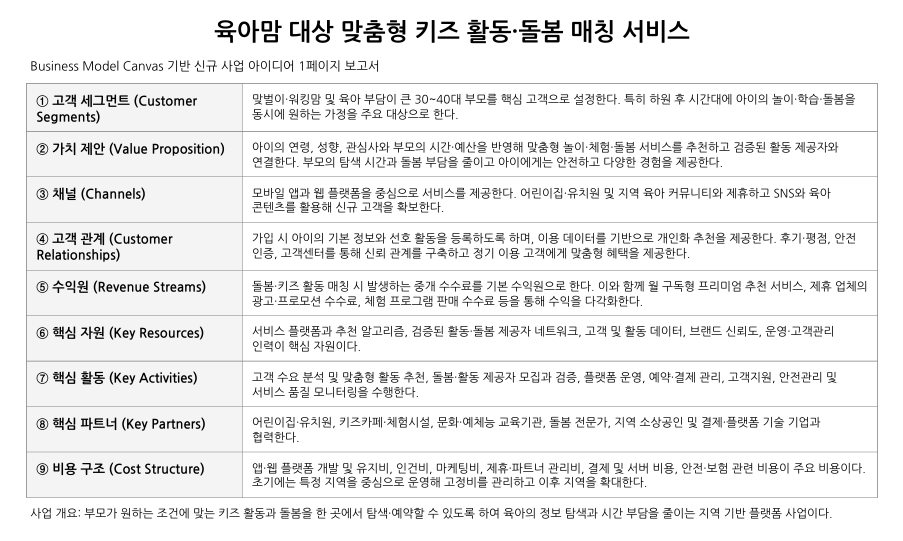 육아맘 대상 맞춤형 키즈 활동·돌봄 매칭 서비스

Business Model Canvas 기반 신규 사업 아이디어 1페이지 보고서

| | |
|---|---|
| ① 고객 세그먼트 (Customer Segments) | 맞벌이·워킹맘 및 육아 부담이 큰 30~40대 부모를 핵심 고객으로 설정한다. 특히 하원 후 시간대에 아이의 놀이·학습·돌봄을 동시에 원하는 가정을 주요 대상으로 한다. |
| ② 가치 제안 (Value Proposition) | 아이의 연령, 성향, 관심사와 부모의 시간·예산을 반영해 맞춤형 놀이·체험·돌봄 서비스를 추천하고 검증된 활동 제공자와 연결한다. 부모의 탐색 시간과 돌봄 부담을 줄이고 아이에게는 안전하고 다양한 경험을 제공한다. |
| ③ 채널 (Channels) | 모바일 앱과 웹 플랫폼을 중심으로 서비스를 제공한다. 어린이집·유치원 및 지역 육아 커뮤니티와 제휴하고 SNS와 육아 콘텐츠를 활용해 신규 고객을 확보한다. |
| ④ 고객 관계 (Customer Relationships) | 가입 시 아이의 기본 정보와 선호 활동을 등록하도록 하며, 이용 데이터를 기반으로 개인화 추천을 제공한다. 후기·평점, 안전 인증, 고객센터를 통해 신뢰 관계를 구축하고 정기 이용 고객에게 맞춤형 혜택을 제공한다. |
| ⑤ 수익원 (Revenue Streams) | 돌봄·키즈 활동 매칭 시 발생하는 중개 수수료를 기본 수익원으로 한다. 이와 함께 월 구독형 프리미엄 추천 서비스, 제휴 업체의 광고·프로모션 수수료, 체험 프로그램 판매 수수료 등을 통해 수익을 다각화한다. |
| ⑥ 핵심 자원 (Key Resources) | 서비스 플랫폼과 추천 알고리즘, 검증된 활동·돌봄 제공자 네트워크, 고객 및 활동 데이터, 브랜드 신뢰도, 운영·고객관리 인력이 핵심 자원이다. |
| ⑦ 핵심 활동 (Key Activities) | 고객 수요 분석 및 맞춤형 활동 추천, 돌봄·활동 제공자 모집과 검증, 플랫폼 운영, 예약·결제 관리, 고객지원, 안전관리 및 서비스 품질 모니터링을 수행한다. |
| ⑧ 핵심 파트너 (Key Partners) | 어린이집·유치원, 키즈카페·체험시설, 문화·예체능 교육기관, 돌봄 전문가, 지역 소상공인 및 결제·플랫폼 기술 기업과 협력한다. |
| ⑨ 비용 구조 (Cost Structure) | 앱·웹 플랫폼 개발 및 유지비, 인건비, 마케팅비, 제휴·파트너 관리비, 결제 및 서버 비용, 안전·보험 관련 비용이 주요 비용이다. 초기에는 특정 지역을 중심으로 운영해 고정비를 관리하고 이후 지역을 확대한다. |

사업 개요: 부모가 원하는 조건에 맞는 키즈 활동과 돌봄을 한 곳에서 탐색·예약할 수 있도록 하여 육아의 정보 탐색과 시간 부담을 줄이는 지역 기반 플랫폼 사업이다.